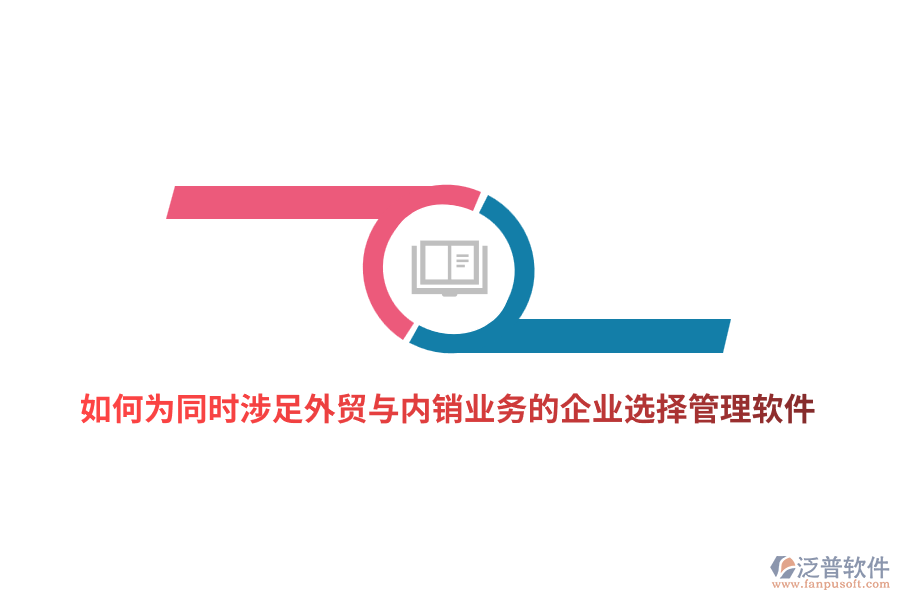 如何为同时涉足外贸与内销业务的企业选择管理软件

泛普软件
www.fanpusoft.com